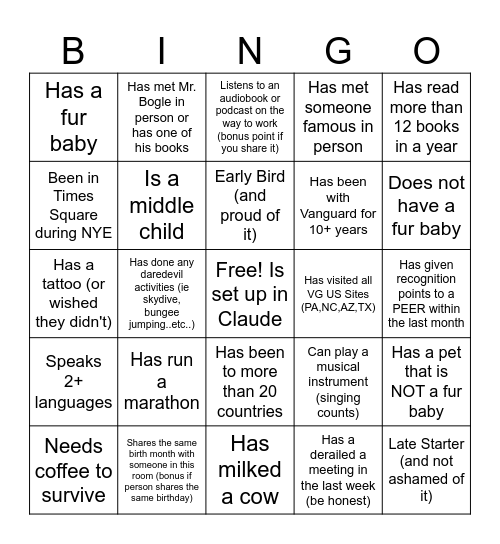 | B | I | N | G | O |
|---|---|---|---|---|
| Has a fur baby | Has met Mr. Bogle in person or has one of his books | Listens to an audiobook or podcast on the way to work (bonus point if you share it) | Has met someone famous in person | Has read more than 12 books in a year |
| Been in Times Square during NYE | Is a middle child | Early Bird (and proud of it) | Has been with Vanguard for 10+ years | Does not have a fur baby |
| Has a tattoo (or wished they didn't) | Has done any daredevil activities (ie skydive, bungee jumping..etc..) | Free! Is set up in Claude | Has visited all VG US Sites (PA,NC,AZ,TX) | Has given recognition points to a PEER within the last month |
| Speaks 2+ languages | Has run a marathon | Has been to more than 20 countries | Can play a musical instrument (singing counts) | Has a pet that is NOT a fur baby |
| Needs coffee to survive | Shares the same birth month with someone in this room (bonus if person shares the same birthday) | Has milked a cow | Has a derailed a meeting in the last week (be honest) | Late Starter (and not ashamed of it) |